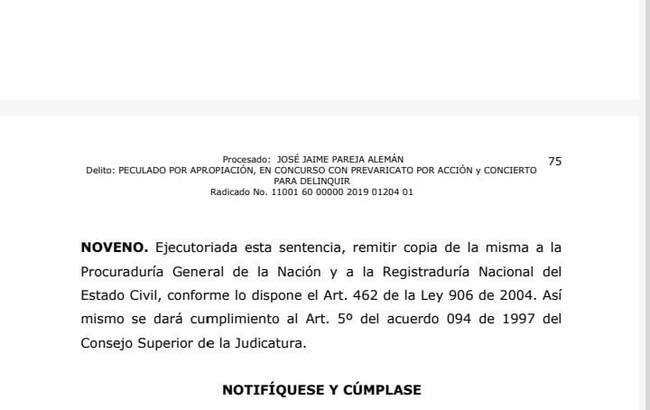 Procesado: JOSÉ JAIME PAREJA ALEMÁN
Delito: PECULADO POR APROPIACIÓN, EN CONCURSO CON PREVARICATO POR ACCIÓN y CONCIERTO PARA DELINQUIR
Radicado No. 11001 60 00000 2019 01204 01

75

**NOVENO.** Ejecutoriada esta sentencia, remitir copia de la misma a la Procuraduría General de la Nación y a la Registraduría Nacional del Estado Civil, conforme lo dispone el Art. 462 de la Ley 906 de 2004. Así mismo se dará cumplimiento al Art. 5º del acuerdo 094 de 1997 del Consejo Superior de la Judicatura.

**NOTIFÍQUESE Y CÚMPLASE**